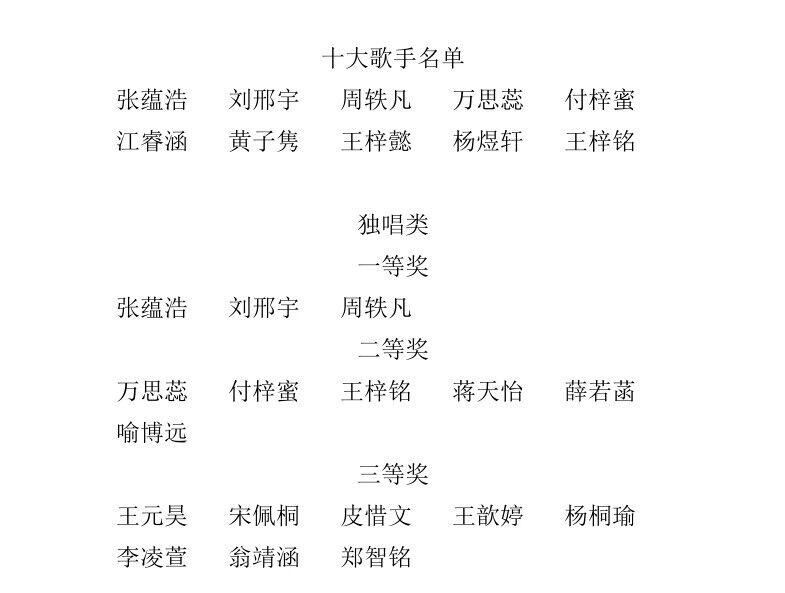 十大歌手名单

张蕴浩　刘邢宇　周轶凡　万思蕊　付梓蜜
江睿涵　黄子隽　王梓懿　杨煜轩　王梓铭

独唱类

一等奖

张蕴浩　刘邢宇　周轶凡

二等奖

万思蕊　付梓蜜　王梓铭　蒋天怡　薛若菡
喻博远

三等奖

王元昊　宋佩桐　皮惜文　王歆婷　杨桐瑜
李凌萱　翁靖涵　郑智铭